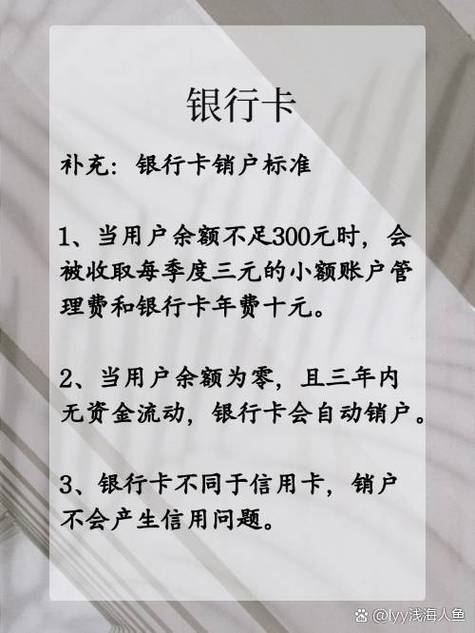 银行卡

补充：银行卡销户标准

1、当用户余额不足300元时，会被收取每季度三元的小额账户管理费和银行卡年费十元。

2、当用户余额为零，且三年内无资金流动，银行卡会自动销户。

3、银行卡不同于信用卡，销户不会产生信用问题。

@lyy浅海人鱼